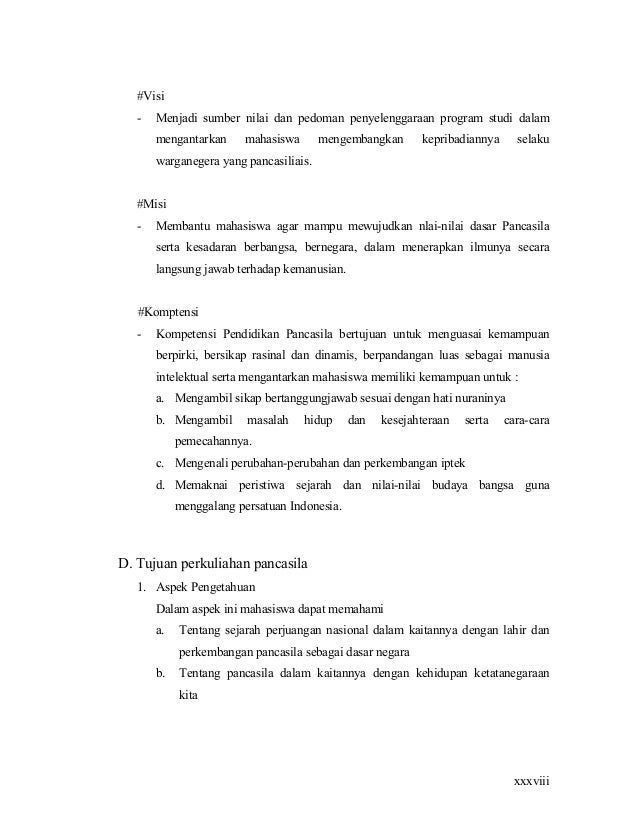 #Visi

- Menjadi sumber nilai dan pedoman penyelenggaraan program studi dalam mengantarkan mahasiswa mengembangkan kepribadiannya selaku warganegera yang pancasiliais.

#Misi

- Membantu mahasiswa agar mampu mewujudkan nlai-nilai dasar Pancasila serta kesadaran berbangsa, bernegara, dalam menerapkan ilmunya secara langsung jawab terhadap kemanusian.

#Komptensi

- Kompetensi Pendidikan Pancasila bertujuan untuk menguasai kemampuan berpirki, bersikap rasinal dan dinamis, berpandangan luas sebagai manusia intelektual serta mengantarkan mahasiswa memiliki kemampuan untuk :
a. Mengambil sikap bertanggungjawab sesuai dengan hati nuraninya
b. Mengambil masalah hidup dan kesejahteraan serta cara-cara pemecahannya.
c. Mengenali perubahan-perubahan dan perkembangan iptek
d. Memaknai peristiwa sejarah dan nilai-nilai budaya bangsa guna menggalang persatuan Indonesia.

D. Tujuan perkuliahan pancasila

1. Aspek Pengetahuan
Dalam aspek ini mahasiswa dapat memahami
a. Tentang sejarah perjuangan nasional dalam kaitannya dengan lahir dan perkembangan pancasila sebagai dasar negara
b. Tentang pancasila dalam kaitannya dengan kehidupan ketatanegaraan kita

xxxviii